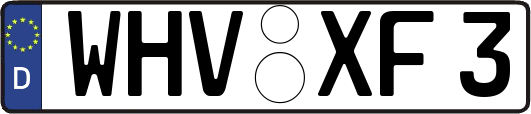 D WHV XF 3